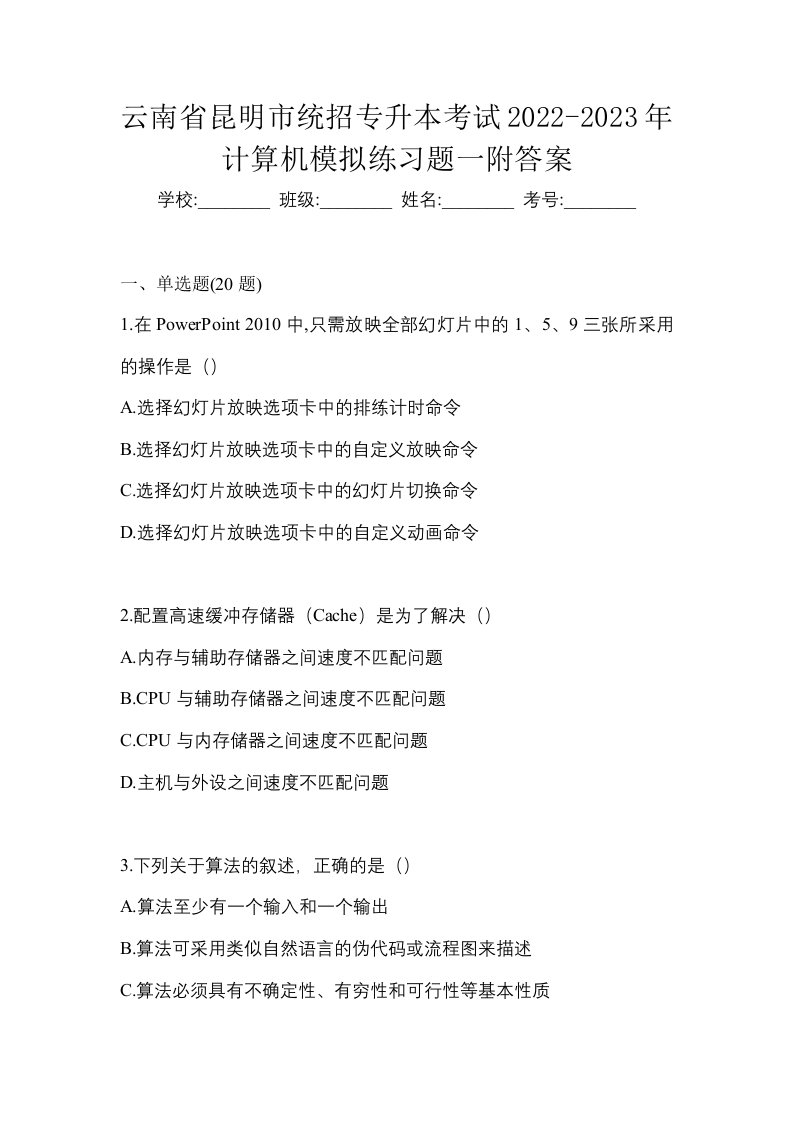 云南省昆明市统招专升本考试2022-2023年计算机模拟练习题一附答案

学校:________ 班级:________ 姓名:________ 考号:________

一、单选题(20 题)

1.在 PowerPoint 2010 中,只需放映全部幻灯片中的 1、5、9 三张所采用的操作是（）

A.选择幻灯片放映选项卡中的排练计时命令

B.选择幻灯片放映选项卡中的自定义放映命令

C.选择幻灯片放映选项卡中的幻灯片切换命令

D.选择幻灯片放映选项卡中的自定义动画命令

2.配置高速缓冲存储器（Cache）是为了解决（）

A.内存与辅助存储器之间速度不匹配问题

B.CPU 与辅助存储器之间速度不匹配问题

C.CPU 与内存储器之间速度不匹配问题

D.主机与外设之间速度不匹配问题

3.下列关于算法的叙述，正确的是（）

A.算法至少有一个输入和一个输出

B.算法可采用类似自然语言的伪代码或流程图来描述

C.算法必须具有不确定性、有穷性和可行性等基本性质